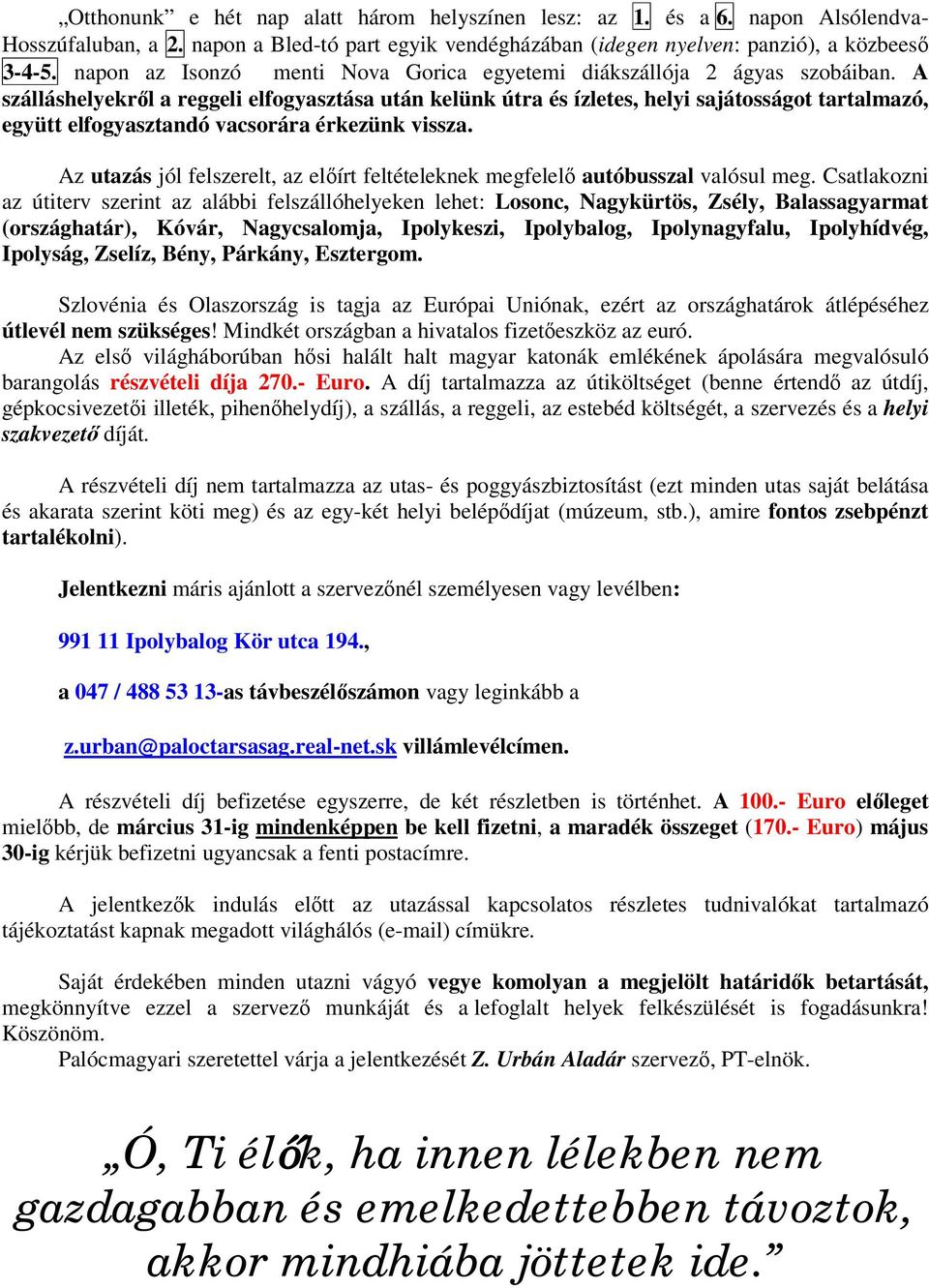 „Otthonunk” e hét nap alatt három helyszínen lesz: az 1. és a 6. napon Alsólendva-Hosszúfaluban, a 2. napon a Bled-tó part egyik vendégházában (idegen nyelven: panzió), a közbeeső 3-4-5. napon az Isonzó menti Nova Gorica egyetemi diákszállója 2 ágyas szobáiban. A szálláshelyekről a reggeli elfogyasztása után kelünk útra és ízletes, helyi sajátosságot tartalmazó, együtt elfogyasztandó vacsorára érkezünk vissza.

Az utazás jól felszerelt, az előírt feltételeknek megfelelő autóbusszal valósul meg. Csatlakozni az útiterv szerint az alábbi felszállóhelyeken lehet: Losonc, Nagykürtös, Zsély, Balassagyarmat (országhatár), Kóvár, Nagycsalomja, Ipolykeszi, Ipolybalog, Ipolynagyfalu, Ipolyhídvég, Ipolyság, Zselíz, Bény, Párkány, Esztergom.

Szlovénia és Olaszország is tagja az Európai Uniónak, ezért az országhatárok átlépéséhez útlevél nem szükséges! Mindkét országban a hivatalos fizetőeszköz az euró.
Az első világháborúban hősi halált halt magyar katonák emlékének ápolására megvalósuló barangolás részvételi díja 270.- Euro. A díj tartalmazza az útiköltséget (benne értendő az útdíj, gépkocsivezetői illeték, pihenőhelydíj), a szállás, a reggeli, az estebéd költségét, a szervezés és a helyi szakvezető díját.

A részvételi díj nem tartalmazza az utas- és poggyászbiztosítást (ezt minden utas saját belátása és akarata szerint köti meg) és az egy-két helyi belépődíjat (múzeum, stb.), amire fontos zsebpénzt tartalékolni).

Jelentkezni máris ajánlott a szervezőnél személyesen vagy levélben:

991 11 Ipolybalog Kör utca 194.,

a 047 / 488 53 13-as távbeszélőszámon vagy leginkább a

z.urban@paloctarsasag.real-net.sk villámlevélcímen.

A részvételi díj befizetése egyszerre, de két részletben is történhet. A 100.- Euro előleget mielőbb, de március 31-ig mindenképpen be kell fizetni, a maradék összeget (170.- Euro) május 30-ig kérjük befizetni ugyancsak a fenti postacímre.

A jelentkezők indulás előtt az utazással kapcsolatos részletes tudnivalókat tartalmazó tájékoztatást kapnak megadott világhálós (e-mail) címükre.

Saját érdekében minden utazni vágyó vegye komolyan a megjelölt határidők betartását, megkönnyítve ezzel a szervező munkáját és a lefoglalt helyek felkészülését is fogadásunkra! Köszönöm.
Palócmagyari szeretettel várja a jelentkezését Z. Urbán Aladár szervező, PT-elnök.

„Ó, Ti élők, ha innen lélekben nem gazdagabban és emelkedettebben távoztok, akkor mindhiába jöttetek ide.”